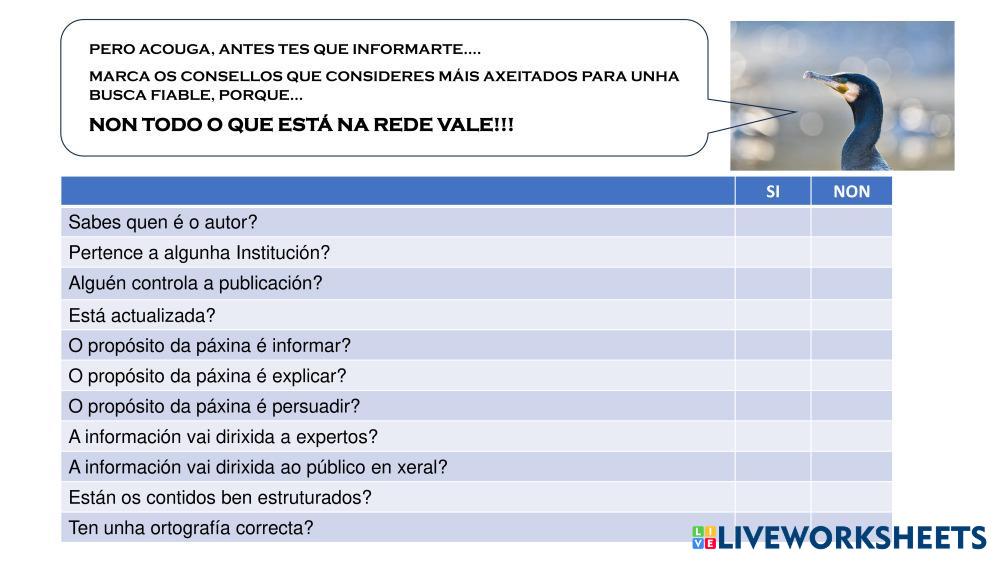 PERO ACOUGA, ANTES TES QUE INFORMARTE....

MARCA OS CONSELLOS QUE CONSIDERES MÁIS AXEITADOS PARA UNHA BUSCA FIABLE, PORQUE...

NON TODO O QUE ESTÁ NA REDE VALE!!!

| | SI | NON |
|---|---|---|
| Sabes quen é o autor? | | |
| Pertence a algunha Institución? | | |
| Alguén controla a publicación? | | |
| Está actualizada? | | |
| O propósito da páxina é informar? | | |
| O propósito da páxina é explicar? | | |
| O propósito da páxina é persuadir? | | |
| A información vai dirixida a expertos? | | |
| A información vai dirixida ao público en xeral? | | |
| Están os contidos ben estruturados? | | |
| Ten unha ortografía correcta? | | |

LIVEWORKSHEETS